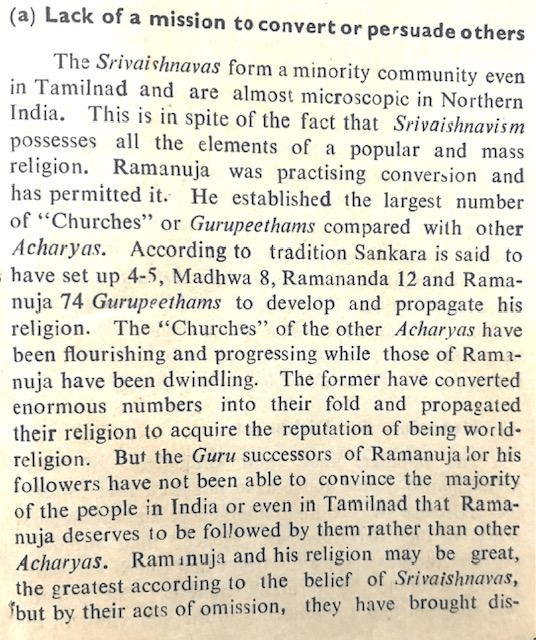 (a) Lack of a mission to convert or persuade others

The Srivaishnavas form a minority community even in Tamilnad and are almost microscopic in Northern India. This is in spite of the fact that Srivaishnavism possesses all the elements of a popular and mass religion. Ramanuja was practising conversion and has permitted it. He established the largest number of "Churches" or Gurupeethams compared with other Acharyas. According to tradition Sankara is said to have set up 4-5, Madhwa 8, Ramananda 12 and Ramanuja 74 Gurupeethams to develop and propagate his religion. The "Churches" of the other Acharyas have been flourishing and progressing while those of Ramanuja have been dwindling. The former have converted enormous numbers into their fold and propagated their religion to acquire the reputation of being world-religion. But the Guru successors of Ramanuja or his followers have not been able to convince the majority of the people in India or even in Tamilnad that Ramanuja deserves to be followed by them rather than other Acharyas. Ramanuja and his religion may be great, the greatest according to the belief of Srivaishnavas, but by their acts of omission, they have brought dis-